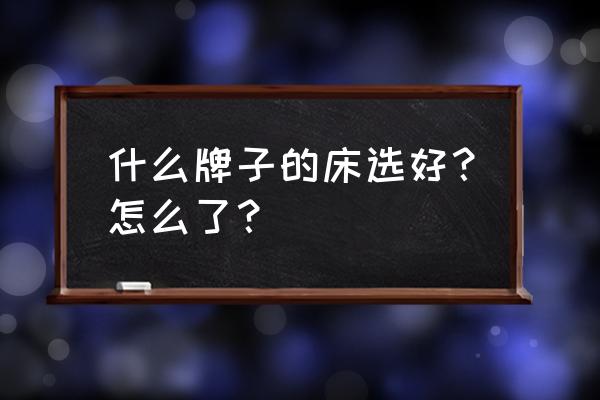 什么牌子的床选好？怎么了？